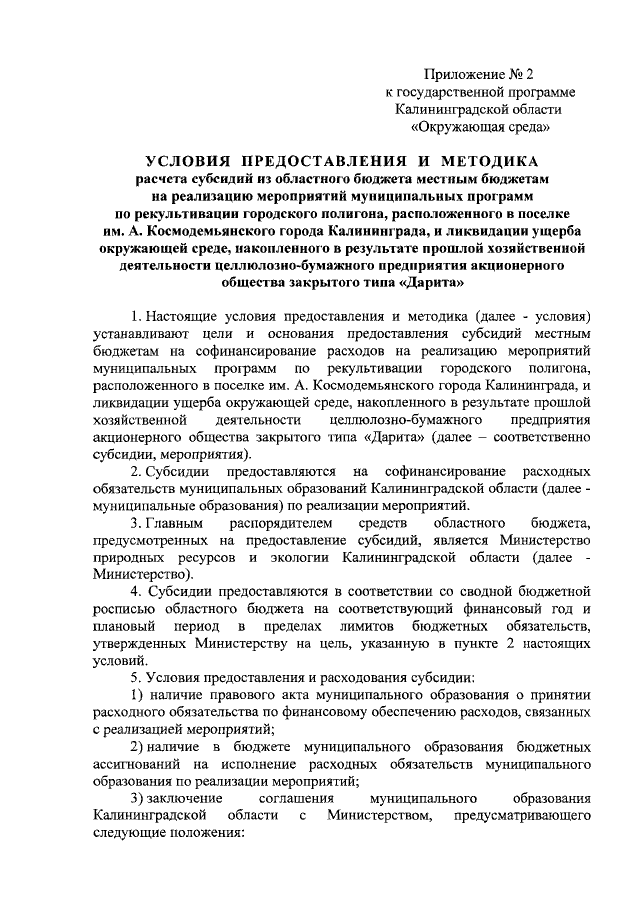 Приложение № 2
к государственной программе
Калининградской области
«Окружающая среда»

УСЛОВИЯ ПРЕДОСТАВЛЕНИЯ И МЕТОДИКА
расчета субсидий из областного бюджета местным бюджетам на реализацию мероприятий муниципальных программ по рекультивации городского полигона, расположенного в поселке им. А. Космодемьянского города Калининграда, и ликвидации ущерба окружающей среде, накопленного в результате прошлой хозяйственной деятельности целлюлозно-бумажного предприятия акционерного общества закрытого типа «Дарита»

1. Настоящие условия предоставления и методика (далее - условия) устанавливают цели и основания предоставления субсидий местным бюджетам на софинансирование расходов на реализацию мероприятий муниципальных программ по рекультивации городского полигона, расположенного в поселке им. А. Космодемьянского города Калининграда, и ликвидации ущерба окружающей среде, накопленного в результате прошлой хозяйственной деятельности целлюлозно-бумажного предприятия акционерного общества закрытого типа «Дарита» (далее – соответственно субсидии, мероприятия).

2. Субсидии предоставляются на софинансирование расходных обязательств муниципальных образований Калининградской области (далее - муниципальные образования) по реализации мероприятий.

3. Главным распорядителем средств областного бюджета, предусмотренных на предоставление субсидий, является Министерство природных ресурсов и экологии Калининградской области (далее - Министерство).

4. Субсидии предоставляются в соответствии со сводной бюджетной росписью областного бюджета на соответствующий финансовый год и плановый период в пределах лимитов бюджетных обязательств, утвержденных Министерству на цель, указанную в пункте 2 настоящих условий.

5. Условия предоставления и расходования субсидии:

1) наличие правового акта муниципального образования о принятии расходного обязательства по финансовому обеспечению расходов, связанных с реализацией мероприятий;

2) наличие в бюджете муниципального образования бюджетных ассигнований на исполнение расходных обязательств муниципального образования по реализации мероприятий;

3) заключение соглашения муниципального образования Калининградской области с Министерством, предусматривающего следующие положения: